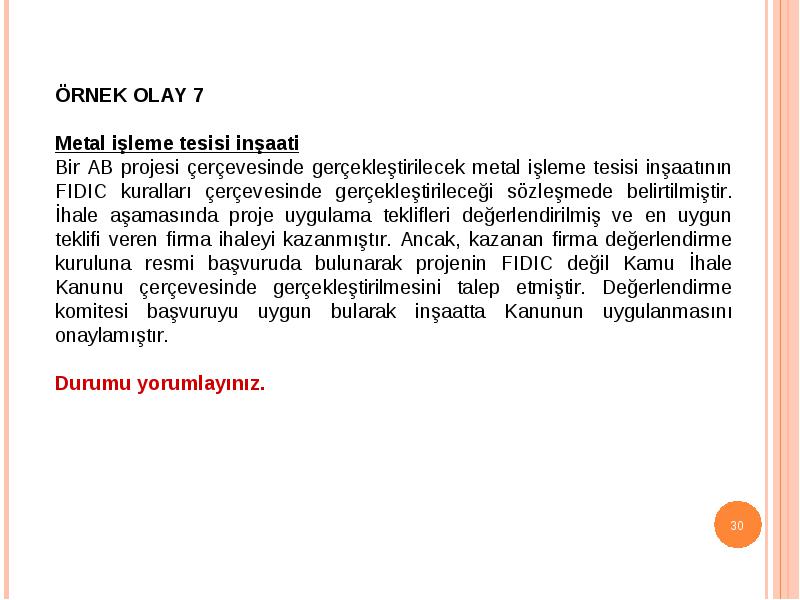 ÖRNEK OLAY 7

Metal işleme tesisi inşaati
Bir AB projesi çerçevesinde gerçekleştirilecek metal işleme tesisi inşaatının FIDIC kuralları çerçevesinde gerçekleştirileceği sözleşmede belirtilmiştir. İhale aşamasında proje uygulama teklifleri değerlendirilmiş ve en uygun teklifi veren firma ihaleyi kazanmıştır. Ancak, kazanan firma değerlendirme kuruluna resmi başvuruda bulunarak projenin FIDIC değil Kamu İhale Kanunu çerçevesinde gerçekleştirilmesini talep etmiştir. Değerlendirme komitesi başvuruyu uygun bularak inşaatta Kanunun uygulanmasını onaylamıştır.

Durumu yorumlayınız.

30